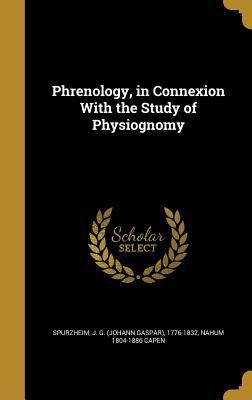 Phrenology, in Connexion With the Study of Physiognomy

Scholar SELECT

SPURZHEIM, J. G. (JOHANN GASPAR), 1776-1832, NAHUM 1804-1886 CAPEN